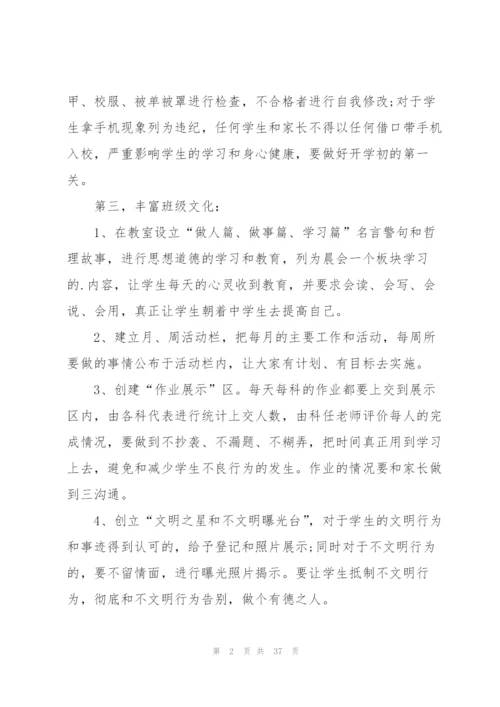 甲、校服、被单被罩进行检查，不合格者进行自我修改;对于学生拿手机现象列为违纪，任何学生和家长不得以任何借口带手机入校，严重影响学生的学习和身心健康，要做好开学初的第一关。

第三，丰富班级文化：

1、在教室设立“做人篇、做事篇、学习篇”名言警句和哲理故事，进行思想道德的学习和教育，列为晨会一个板块学习的.内容，让学生每天的心灵收到教育，并要求会读、会写、会说、会用，真正让学生朝着中学生去提高自己。

2、建立月、周活动栏，把每月的主要工作和活动，每周所要做的事情公布于活动栏内，让大家有计划、有目标去实施。

3、创建“作业展示”区。每天每科的作业都要上交到展示区内，由各科代表进行统计上交人数，由科任老师评价每人的完成情况，要做到不抄袭、不漏题、不糊弄，把时间真正用到学习上去，避免和减少学生不良行为的发生。作业的情况要和家长做到三沟通。

4、创立“文明之星和不文明曝光台”，对于学生的文明行为和事迹得到认可的，给予登记和照片展示;同时对于不文明行为的，要不留情面，进行曝光照片揭示。要让学生抵制不文明行为，彻底和不文明行为告别，做个有德之人。

第 2 页 共 37 页